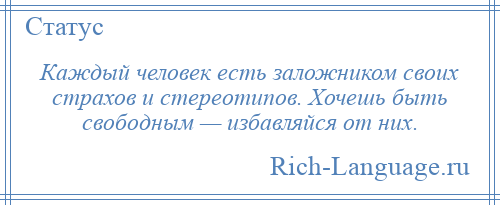 Статус

Каждый человек есть заложником своих страхов и стереотипов. Хочешь быть свободным — избавляйся от них.

Rich-Language.ru